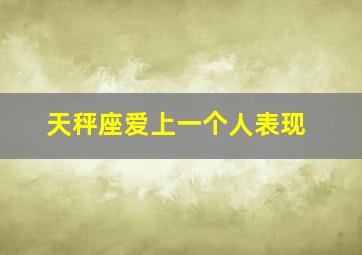 天秤座爱上一个人表现